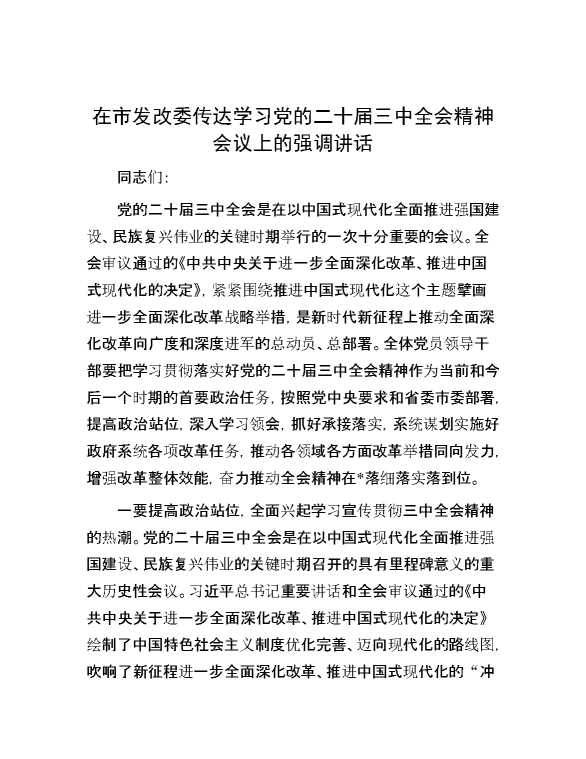 在市发改委传达学习党的二十届三中全会精神会议上的强调讲话

同志们：

党的二十届三中全会是在以中国式现代化全面推进强国建设、民族复兴伟业的关键时期举行的一次十分重要的会议。全会审议通过的《中共中央关于进一步全面深化改革、推进中国式现代化的决定》，紧紧围绕推进中国式现代化这个主题擘画进一步全面深化改革战略举措，是新时代新征程上推动全面深化改革向广度和深度进军的总动员、总部署。全体党员领导干部要把学习贯彻落实好党的二十届三中全会精神作为当前和今后一个时期的首要政治任务，按照党中央要求和省委市委部署，提高政治站位，深入学习领会，抓好承接落实，系统谋划实施好政府系统各项改革任务，推动各领域各方面改革举措同向发力，增强改革整体效能，奋力推动全会精神在*落细落实落到位。

一要提高政治站位，全面兴起学习宣传贯彻三中全会精神的热潮。党的二十届三中全会是在以中国式现代化全面推进强国建设、民族复兴伟业的关键时期召开的具有里程碑意义的重大历史性会议。习近平总书记重要讲话和全会审议通过的《中共中央关于进一步全面深化改革、推进中国式现代化的决定》绘制了中国特色社会主义制度优化完善、迈向现代化的路线图，吹响了新征程进一步全面深化改革、推进中国式现代化的“冲